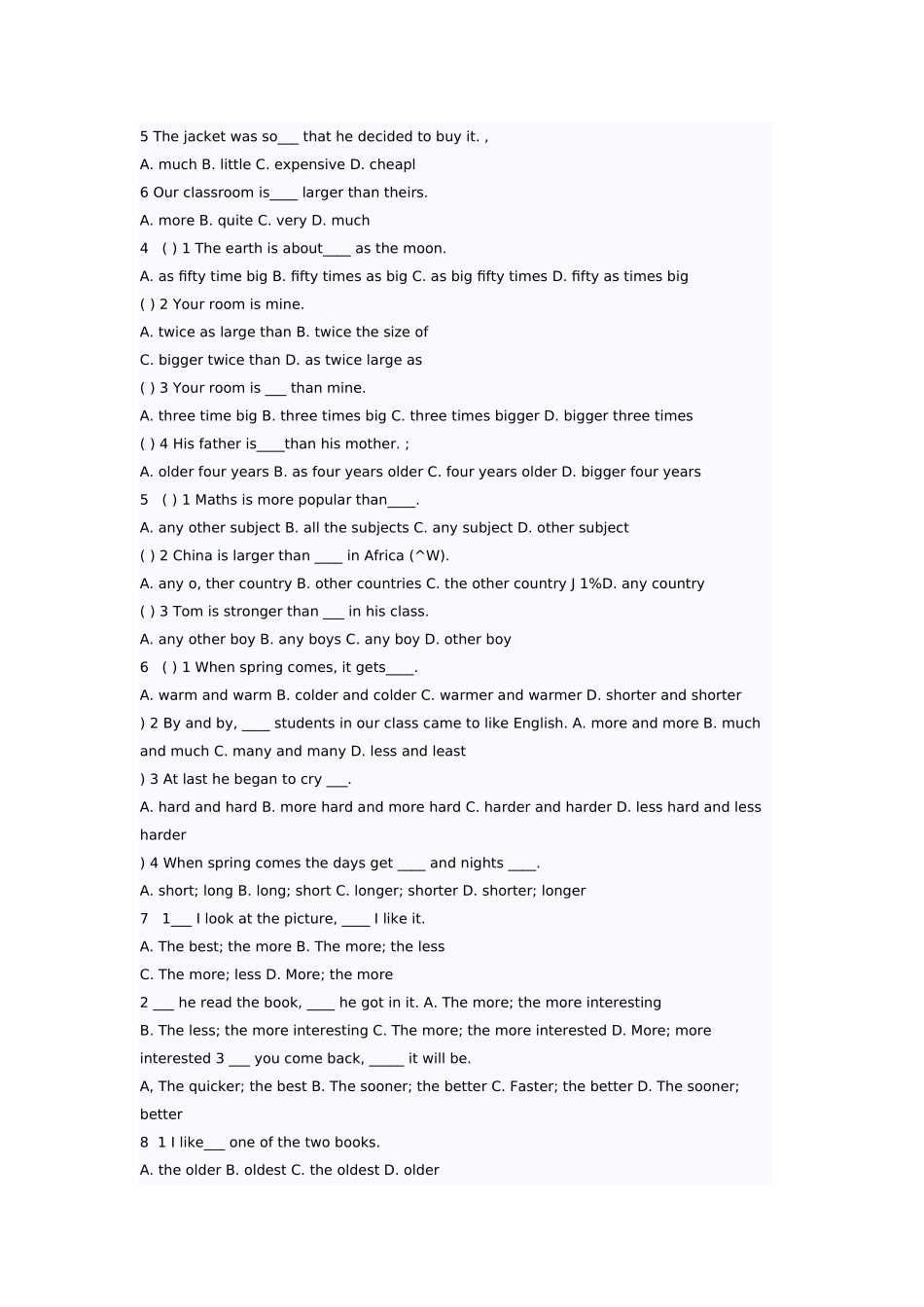 5 The jacket was so____ that he decided to buy it. ,

A. much B. little C. expensive D. cheapl

6 Our classroom is____ larger than theirs.

A. more B. quite C. very D. much

4 ( ) 1 The earth is about____ as the moon.

A. as fifty time big B. fifty times as big C. as big fifty times D. fifty as times big

( ) 2 Your room is mine.

A. twice as large than B. twice the size of

C. bigger twice than D. as twice large as

( ) 3 Your room is ____ than mine.

A. three time big B. three times big C. three times bigger D. bigger three times

( ) 4 His father is____than his mother. ;

A. older four years B. as four years older C. four years older D. bigger four years

5 ( ) 1 Maths is more popular than____.

A. any other subject B. all the subjects C. any subject D. other subject

( ) 2 China is larger than ____ in Africa (^W).

A. any o, ther country B. other countries C. the other country J 1%D. any country

( ) 3 Tom is stronger than ____ in his class.

A. any other boy B. any boys C. any boy D. other boy

6 ( ) 1 When spring comes, it gets____.

A. warm and warm B. colder and colder C. warmer and warmer D. shorter and shorter

) 2 By and by, ____ students in our class came to like English. A. more and more B. much and much C. many and many D. less and least

) 3 At last he began to cry ____.

A. hard and hard B. more hard and more hard C. harder and harder D. less hard and less harder

) 4 When spring comes the days get ____ and nights ____.

A. short; long B. long; short C. longer; shorter D. shorter; longer

7 1____ I look at the picture, ____ I like it.

A. The best; the more B. The more; the less

C. The more; less D. More; the more

2 ____ he read the book, ____ he got in it. A. The more; the more interesting

B. The less; the more interesting C. The more; the more interested D. More; more interested 3 ____ you come back, ____ it will be.

A, The quicker; the best B. The sooner; the better C. Faster; the better D. The sooner; better

8 1 I like____ one of the two books.

A. the older B. oldest C. the oldest D. older